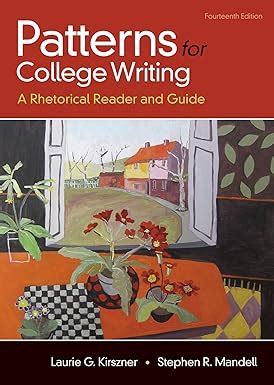 Fourteenth Edition

Patterns for College Writing

A Rhetorical Reader and Guide

Laurie G. Kirszner • Stephen R. Mandell